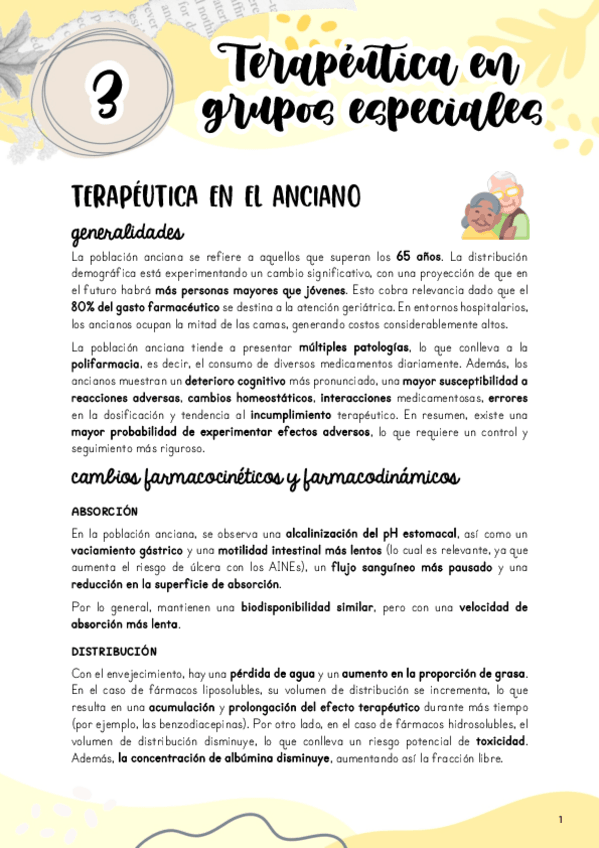 3

Terapéutica en grupos especiales

TERAPÉUTICA EN EL ANCIANO

generalidades

La población anciana se refiere a aquellos que superan los 65 años. La distribución demográfica está experimentando un cambio significativo, con una proyección de que en el futuro habrá más personas mayores que jóvenes. Esto cobra relevancia dado que el 80% del gasto farmacéutico se destina a la atención geriátrica. En entornos hospitalarios, los ancianos ocupan la mitad de las camas, generando costos considerablemente altos.

La población anciana tiende a presentar múltiples patologías, lo que conlleva a la polifarmacia, es decir, el consumo de diversos medicamentos diariamente. Además, los ancianos muestran un deterioro cognitivo más pronunciado, una mayor susceptibilidad a reacciones adversas, cambios homeostáticos, interacciones medicamentosas, errores en la dosificación y tendencia al incumplimiento terapéutico. En resumen, existe una mayor probabilidad de experimentar efectos adversos, lo que requiere un control y seguimiento más riguroso.

cambios farmacocinéticos y farmacodinámicos

ABSORCIÓN

En la población anciana, se observa una alcalinización del pH estomacal, así como un vaciamiento gástrico y una motilidad intestinal más lentos (lo cual es relevante, ya que aumenta el riesgo de úlcera con los AINEs), un flujo sanguíneo más pausado y una reducción en la superficie de absorción.

Por lo general, mantienen una biodisponibilidad similar, pero con una velocidad de absorción más lenta.

DISTRIBUCIÓN

Con el envejecimiento, hay una pérdida de agua y un aumento en la proporción de grasa. En el caso de fármacos liposolubles, su volumen de distribución se incrementa, lo que resulta en una acumulación y prolongación del efecto terapéutico durante más tiempo (por ejemplo, las benzodiacepinas). Por otro lado, en el caso de fármacos hidrosolubles, el volumen de distribución disminuye, lo que conlleva un riesgo potencial de toxicidad. Además, la concentración de albúmina disminuye, aumentando así la fracción libre.

1